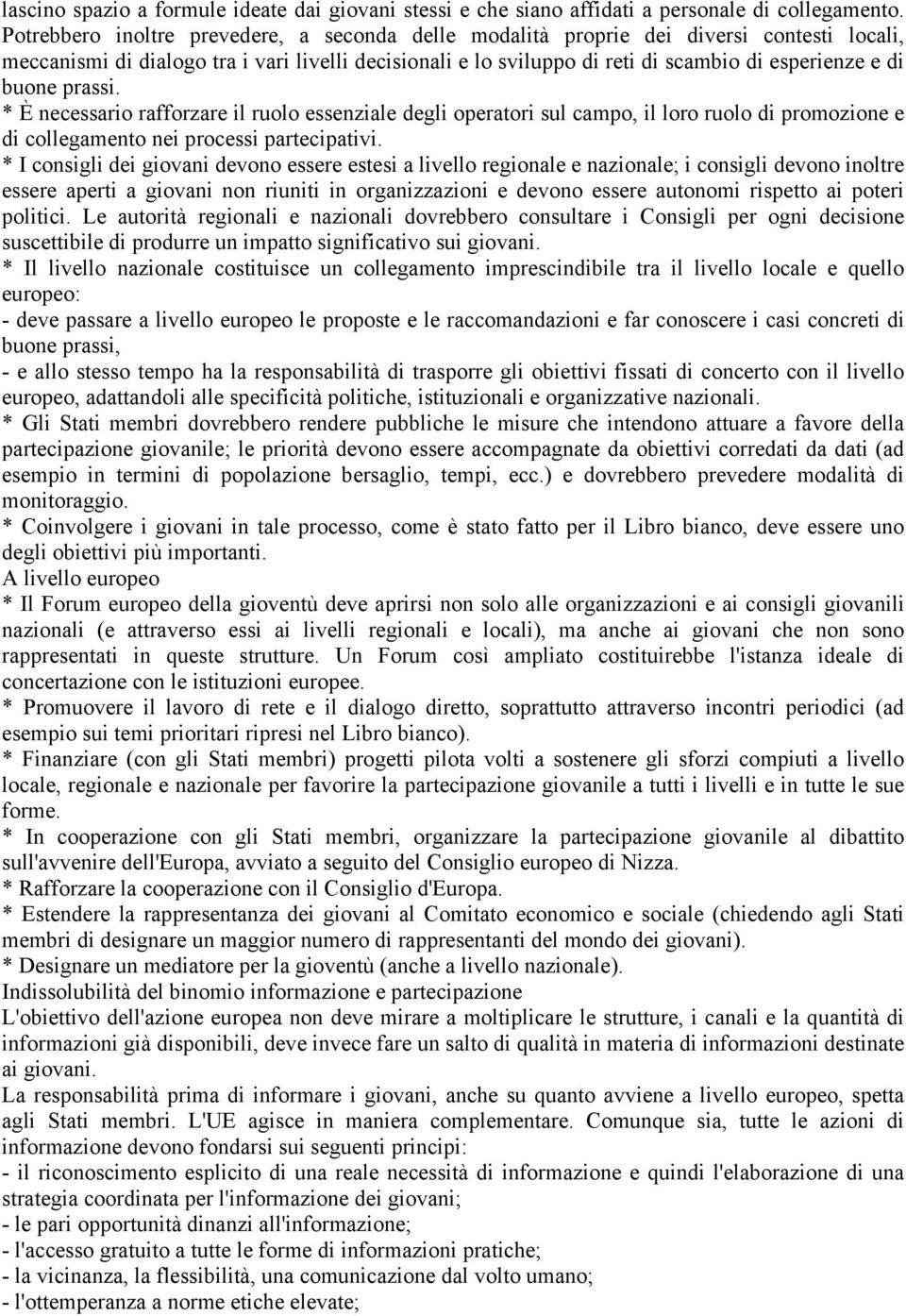 lascino spazio a formule ideate dai giovani stessi e che siano affidati a personale di collegamento. Potrebbero inoltre prevedere, a seconda delle modalità proprie dei diversi contesti locali, meccanismi di dialogo tra i vari livelli decisionali e lo sviluppo di reti di scambio di esperienze e di buone prassi.
* È necessario rafforzare il ruolo essenziale degli operatori sul campo, il loro ruolo di promozione e di collegamento nei processi partecipativi.
* I consigli dei giovani devono essere estesi a livello regionale e nazionale; i consigli devono inoltre essere aperti a giovani non riuniti in organizzazioni e devono essere autonomi rispetto ai poteri politici. Le autorità regionali e nazionali dovrebbero consultare i Consigli per ogni decisione suscettibile di produrre un impatto significativo sui giovani.
* Il livello nazionale costituisce un collegamento imprescindibile tra il livello locale e quello europeo:
- deve passare a livello europeo le proposte e le raccomandazioni e far conoscere i casi concreti di buone prassi,
- e allo stesso tempo ha la responsabilità di trasporre gli obiettivi fissati di concerto con il livello europeo, adattandoli alle specificità politiche, istituzionali e organizzative nazionali.
* Gli Stati membri dovrebbero rendere pubbliche le misure che intendono attuare a favore della partecipazione giovanile; le priorità devono essere accompagnate da obiettivi corredati da dati (ad esempio in termini di popolazione bersaglio, tempi, ecc.) e dovrebbero prevedere modalità di monitoraggio.
* Coinvolgere i giovani in tale processo, come è stato fatto per il Libro bianco, deve essere uno degli obiettivi più importanti.
A livello europeo
* Il Forum europeo della gioventù deve aprirsi non solo alle organizzazioni e ai consigli giovanili nazionali (e attraverso essi ai livelli regionali e locali), ma anche ai giovani che non sono rappresentati in queste strutture. Un Forum così ampliato costituirebbe l'istanza ideale di concertazione con le istituzioni europee.
* Promuovere il lavoro di rete e il dialogo diretto, soprattutto attraverso incontri periodici (ad esempio sui temi prioritari ripresi nel Libro bianco).
* Finanziare (con gli Stati membri) progetti pilota volti a sostenere gli sforzi compiuti a livello locale, regionale e nazionale per favorire la partecipazione giovanile a tutti i livelli e in tutte le sue forme.
* In cooperazione con gli Stati membri, organizzare la partecipazione giovanile al dibattito sull'avvenire dell'Europa, avviato a seguito del Consiglio europeo di Nizza.
* Rafforzare la cooperazione con il Consiglio d'Europa.
* Estendere la rappresentanza dei giovani al Comitato economico e sociale (chiedendo agli Stati membri di designare un maggior numero di rappresentanti del mondo dei giovani).
* Designare un mediatore per la gioventù (anche a livello nazionale).
Indissolubilità del binomio informazione e partecipazione
L'obiettivo dell'azione europea non deve mirare a moltiplicare le strutture, i canali e la quantità di informazioni già disponibili, deve invece fare un salto di qualità in materia di informazioni destinate ai giovani.
La responsabilità prima di informare i giovani, anche su quanto avviene a livello europeo, spetta agli Stati membri. L'UE agisce in maniera complementare. Comunque sia, tutte le azioni di informazione devono fondarsi sui seguenti principi:
- il riconoscimento esplicito di una reale necessità di informazione e quindi l'elaborazione di una strategia coordinata per l'informazione dei giovani;
- le pari opportunità dinanzi all'informazione;
- l'accesso gratuito a tutte le forme di informazioni pratiche;
- la vicinanza, la flessibilità, una comunicazione dal volto umano;
- l'ottemperanza a norme etiche elevate;